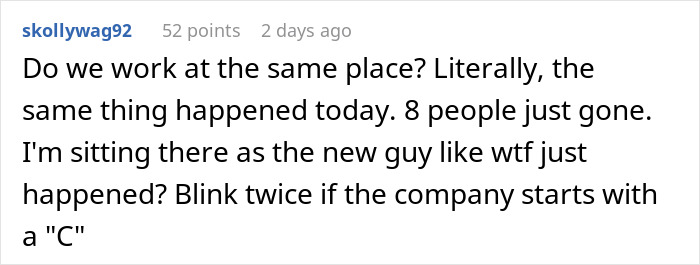 skollywag92 52 points 2 days ago

Do we work at the same place? Literally, the same thing happened today. 8 people just gone. I'm sitting there as the new guy like wtf just happened? Blink twice if the company starts with a "C"